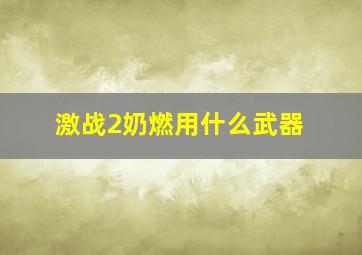 激战2奶燃用什么武器